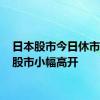 日本股市今日休市
股市小幅高开